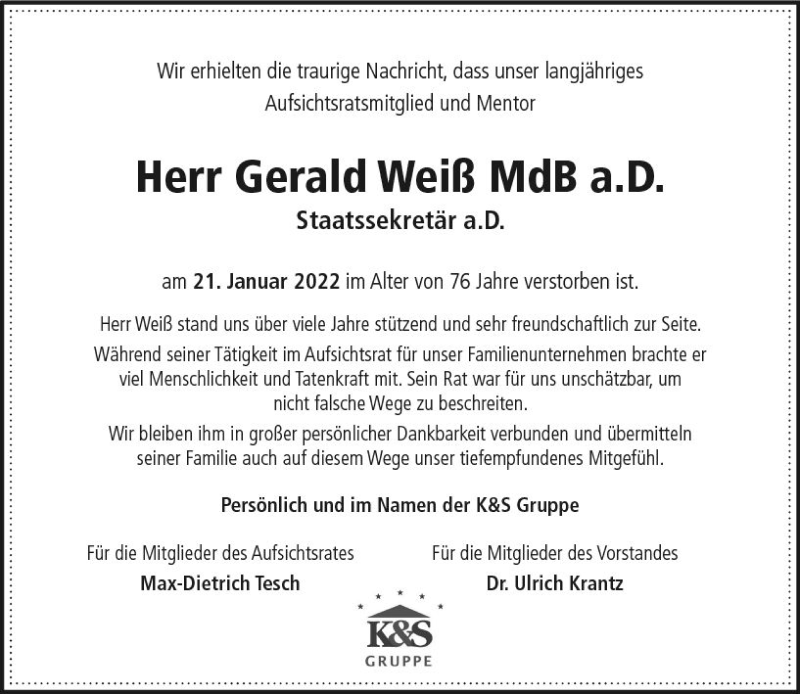 Wir erhielten die traurige Nachricht, dass unser langjähriges Aufsichtsratsmitglied und Mentor

Herr Gerald Weiß MdB a.D.

Staatssekretär a.D.

am 21. Januar 2022 im Alter von 76 Jahre verstorben ist.

Herr Weiß stand uns über viele Jahre stützend und sehr freundschaftlich zur Seite. Während seiner Tätigkeit im Aufsichtsrat für unser Familienunternehmen brachte er viel Menschlichkeit und Tatenkraft mit. Sein Rat war für uns unschätzbar, um nicht falsche Wege zu beschreiten.

Wir bleiben ihm in großer persönlicher Dankbarkeit verbunden und übermitteln seiner Familie auch auf diesem Wege unser tiefempfundenes Mitgefühl.

Persönlich und im Namen der K&S Gruppe

Für die Mitglieder des Aufsichtsrates
Max-Dietrich Tesch

Für die Mitglieder des Vorstandes
Dr. Ulrich Krantz

K&S
GRUPPE